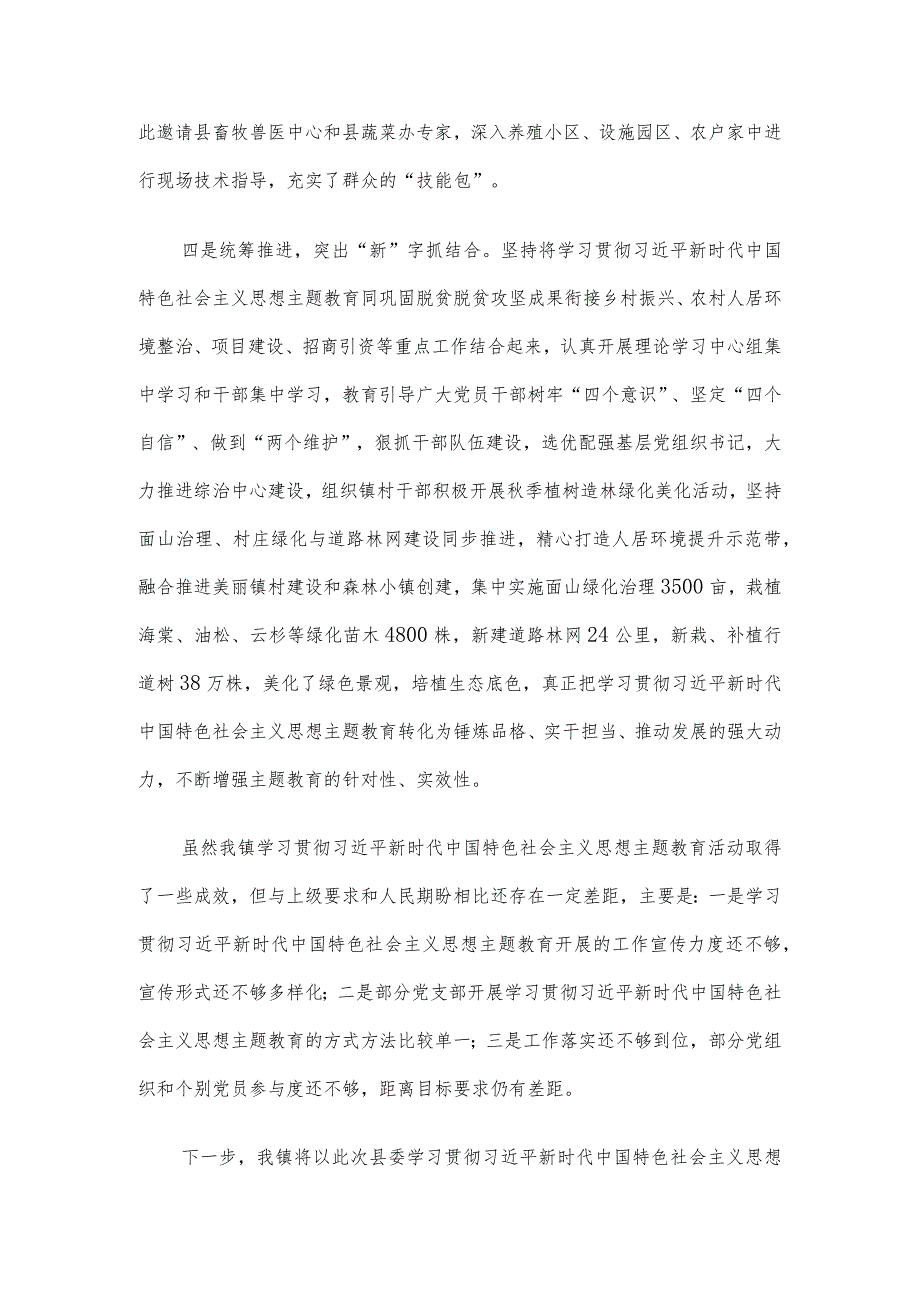 此邀请县畜牧兽医中心和县蔬菜办专家，深入养殖小区、设施园区、农户家中进行现场技术指导，充实了群众的“技能包”。

四是统筹推进，突出“新”字抓结合。坚持将学习贯彻习近平新时代中国特色社会主义思想主题教育同巩固脱贫脱贫攻坚成果衔接乡村振兴、农村人居环境整治、项目建设、招商引资等重点工作结合起来，认真开展理论学习中心组集中学习和干部集中学习，教育引导广大党员干部树牢“四个意识”、坚定“四个自信”、做到“两个维护”，狠抓干部队伍建设，选优配强基层党组织书记，大力推进综治中心建设，组织镇村干部积极开展秋季植树造林绿化美化活动，坚持面山治理、村庄绿化与道路林网建设同步推进，精心打造人居环境提升示范带，融合推进美丽镇村建设和森林小镇创建，集中实施面山绿化治理3500亩，栽植海棠、油松、云杉等绿化苗木4800株，新建道路林网24公里，新栽、补植行道树38万株，美化了绿色景观，培植生态底色，真正把学习贯彻习近平新时代中国特色社会主义思想主题教育转化为锤炼品格、实干担当、推动发展的强大动力，不断增强主题教育的针对性、实效性。

虽然我镇学习贯彻习近平新时代中国特色社会主义思想主题教育活动取得了一些成效，但与上级要求和人民期盼相比还存在一定差距，主要是：一是学习贯彻习近平新时代中国特色社会主义思想主题教育开展的工作宣传力度还不够，宣传形式还不够多样化；二是部分党支部开展学习贯彻习近平新时代中国特色社会主义思想主题教育的方式方法比较单一；三是工作落实还不够到位，部分党组织和个别党员参与度还不够，距离目标要求仍有差距。

下一步，我镇将以此次县委学习贯彻习近平新时代中国特色社会主义思想